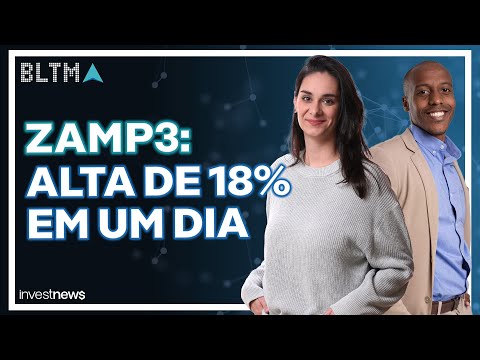 BLTM

ZAMP3: ALTA DE 18% EM UM DIA

investnews